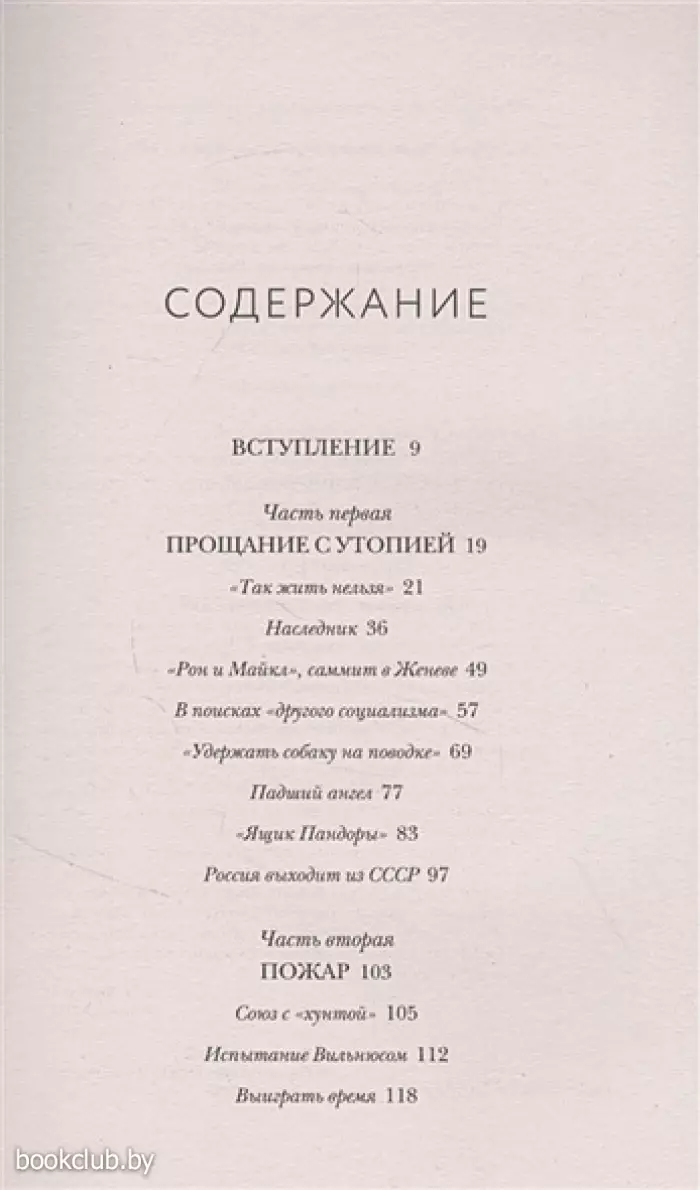 СОДЕРЖАНИЕ

ВСТУПЛЕНИЕ 9

Часть первая
ПРОЩАНИЕ С УТОПИЕЙ 19

«Так жить нельзя» 21

Наследник 36

«Рон и Майкл», саммит в Женеве 49

В поисках «другого социализма» 57

«Удержать собаку на поводке» 69

Падший ангел 77

«Ящик Пандоры» 83

Россия выходит из СССР 97

Часть вторая
ПОЖАР 103

Союз с «хунтой» 105

Испытание Вильнюсом 112

Выиграть время 118

bookclub.by